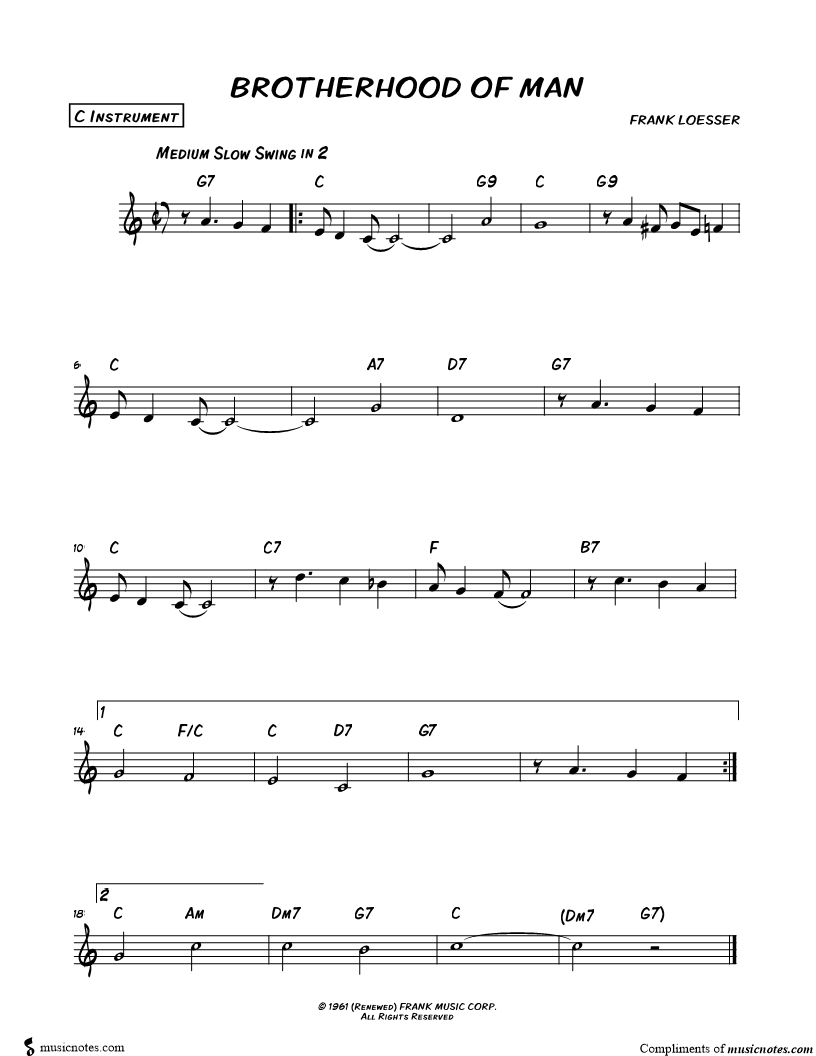 BROTHERHOOD OF MAN

C INSTRUMENT

FRANK LOESSER

MEDIUM SLOW SWING IN 2

G7 C G9 C G9

6 C A7 D7 G7

10 C C7 F B7

1

14 C F/C C D7 G7

2

18 C AM DM7 G7 C (DM7 G7)

© 1961 (RENEWED) FRANK MUSIC CORP.
ALL RIGHTS RESERVED

musicnotes.com

Compliments of musicnotes.com